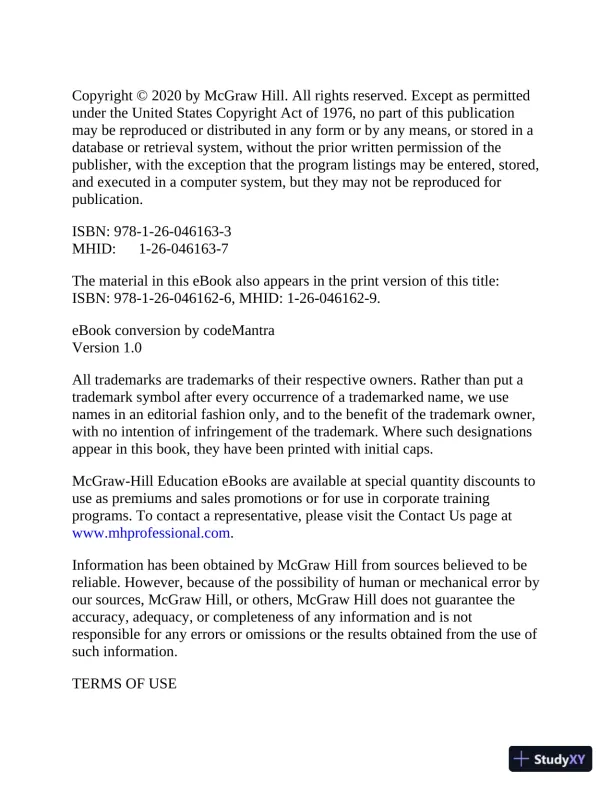 Copyright © 2020 by McGraw Hill. All rights reserved. Except as permitted under the United States Copyright Act of 1976, no part of this publication may be reproduced or distributed in any form or by any means, or stored in a database or retrieval system, without the prior written permission of the publisher, with the exception that the program listings may be entered, stored, and executed in a computer system, but they may not be reproduced for publication.

ISBN: 978-1-26-046163-3
MHID: 1-26-046163-7

The material in this eBook also appears in the print version of this title: ISBN: 978-1-26-046162-6, MHID: 1-26-046162-9.

eBook conversion by codeMantra
Version 1.0

All trademarks are trademarks of their respective owners. Rather than put a trademark symbol after every occurrence of a trademarked name, we use names in an editorial fashion only, and to the benefit of the trademark owner, with no intention of infringement of the trademark. Where such designations appear in this book, they have been printed with initial caps.

McGraw-Hill Education eBooks are available at special quantity discounts to use as premiums and sales promotions or for use in corporate training programs. To contact a representative, please visit the Contact Us page at www.mhprofessional.com.

Information has been obtained by McGraw Hill from sources believed to be reliable. However, because of the possibility of human or mechanical error by our sources, McGraw Hill, or others, McGraw Hill does not guarantee the accuracy, adequacy, or completeness of any information and is not responsible for any errors or omissions or the results obtained from the use of such information.

TERMS OF USE

StudyXY